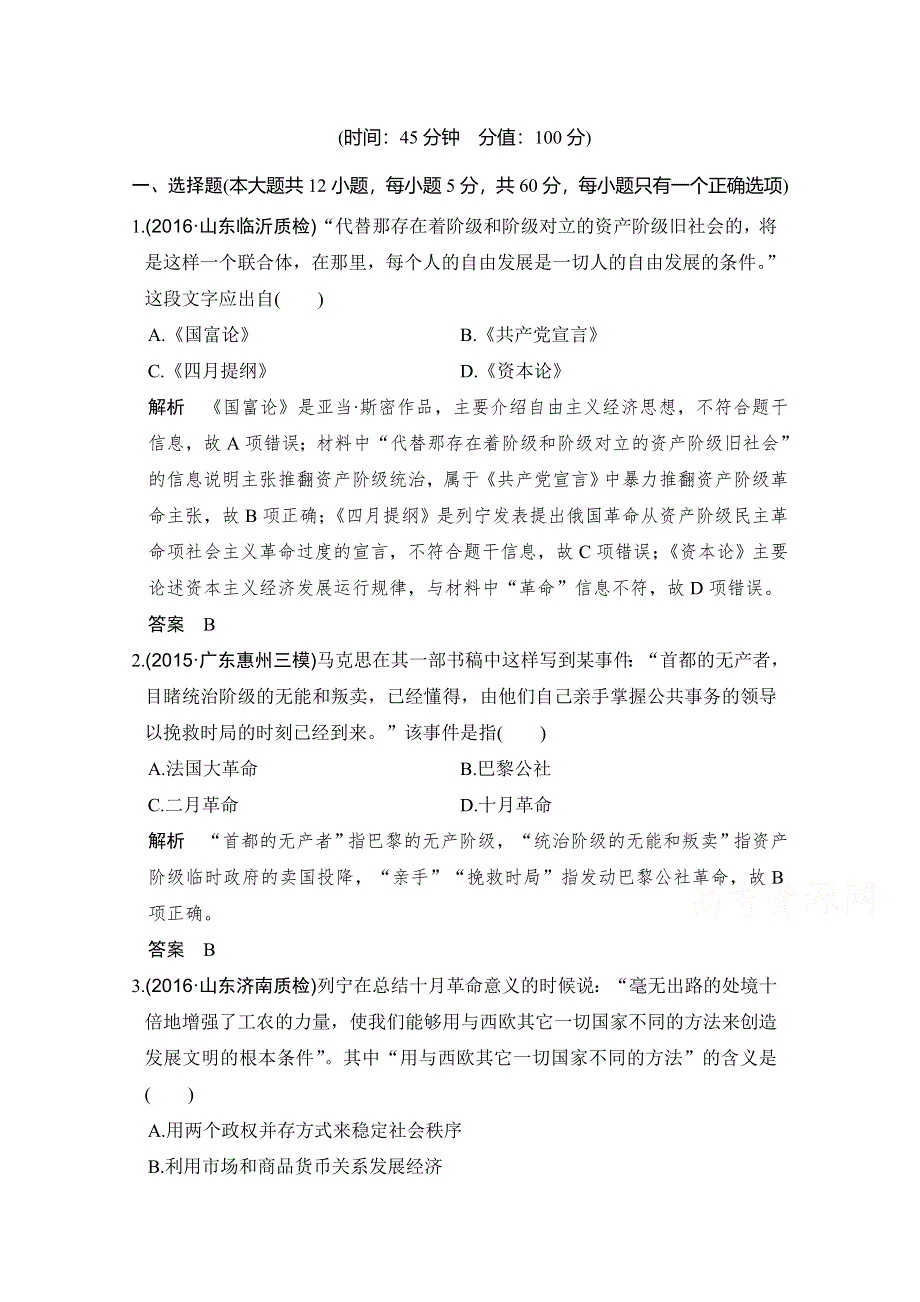 (时间：45 分钟　分值：100 分)

一、选择题(本大题共 12 小题，每小题 5 分，共 60 分，每小题只有一个正确选项)

1.(2016·山东临沂质检)“代替那存在着阶级和阶级对立的资产阶级旧社会的，将是这样一个联合体，在那里，每个人的自由发展是一切人的自由发展的条件。”这段文字应出自(　　)

A.《国富论》　　B.《共产党宣言》

C.《四月提纲》　　D.《资本论》

解析　《国富论》是亚当·斯密作品，主要介绍自由主义经济思想，不符合题干信息，故 A 项错误；材料中“代替那存在着阶级和阶级对立的资产阶级旧社会”的信息说明主张推翻资产阶级统治，属于《共产党宣言》中暴力推翻资产阶级革命主张，故 B 项正确；《四月提纲》是列宁发表提出俄国革命从资产阶级民主革命项社会主义革命过度的宣言，不符合题干信息，故 C 项错误；《资本论》主要论述资本主义经济发展运行规律，与材料中“革命”信息不符，故 D 项错误。

答案　B

2.(2015·广东惠州三模)马克思在其一部书稿中这样写到某事件：“首都的无产者，目睹统治阶级的无能和叛卖，已经懂得，由他们自己亲手掌握公共事务的领导以挽救时局的时刻已经到来。”该事件是指(　　)

A.法国大革命　　B.巴黎公社

C.二月革命　　D.十月革命

解析　“首都的无产者”指巴黎的无产阶级，“统治阶级的无能和叛卖”指资产阶级临时政府的卖国投降，“亲手”“挽救时局”指发动巴黎公社革命，故 B 项正确。

答案　B

3.(2016·山东济南质检)列宁在总结十月革命意义的时候说：“毫无出路的处境十倍地增强了工农的力量，使我们能够用与西欧其它一切国家不同的方法来创造发展文明的根本条件”。其中“用与西欧其它一切国家不同的方法”的含义是(　　)

A.用两个政权并存方式来稳定社会秩序

B.利用市场和商品货币关系发展经济